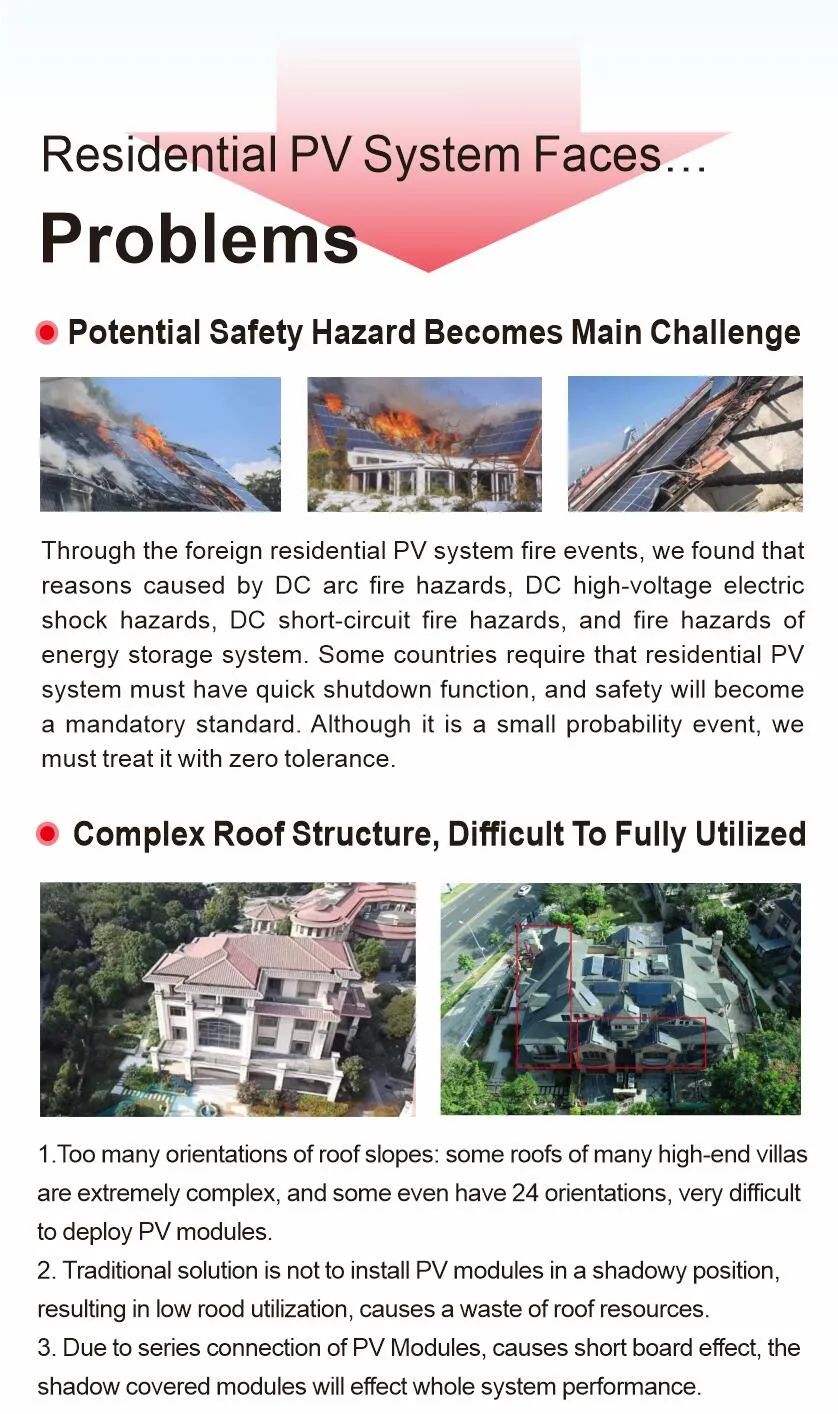 Residential PV System Faces…
Problems

Potential Safety Hazard Becomes Main Challenge

Through the foreign residential PV system fire events, we found that reasons caused by DC arc fire hazards, DC high-voltage electric shock hazards, DC short-circuit fire hazards, and fire hazards of energy storage system. Some countries require that residential PV system must have quick shutdown function, and safety will become a mandatory standard. Although it is a small probability event, we must treat it with zero tolerance.

Complex Roof Structure, Difficult To Fully Utilized

1.Too many orientations of roof slopes: some roofs of many high-end villas are extremely complex, and some even have 24 orientations, very difficult to deploy PV modules.
2. Traditional solution is not to install PV modules in a shadowy position, resulting in low rood utilization, causes a waste of roof resources.
3. Due to series connection of PV Modules, causes short board effect, the shadow covered modules will effect whole system performance.